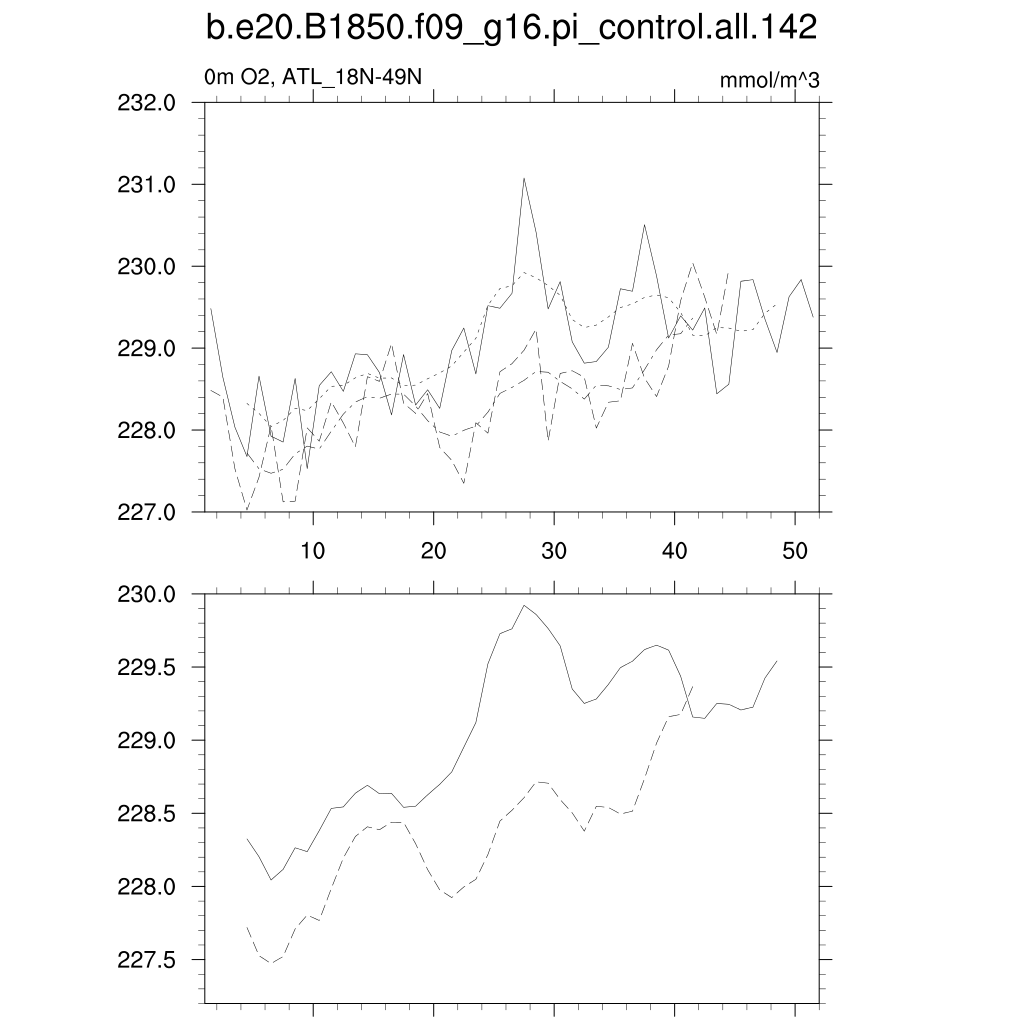 b.e20.B1850.f09_g16.pi_control.all.142

0m O2, ATL_18N-49N

mmol/m^3

232.0
231.0
230.0
229.0
228.0
227.0

10
20
30
40
50

230.0
229.5
229.0
228.5
228.0
227.5